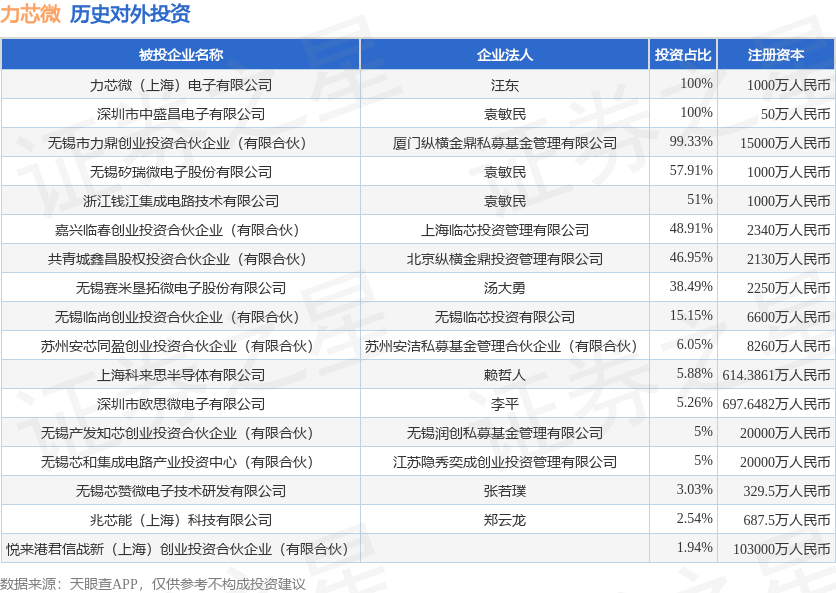 力芯微 历史对外投资

| 被投企业名称 | 企业法人 | 投资占比 | 注册资本 |
|---|---|---|---|
| 力芯微（上海）电子有限公司 | 汪东 | 100% | 1000万人民币 |
| 深圳市中盛昌电子有限公司 | 袁敏民 | 100% | 50万人民币 |
| 无锡市力鼎创业投资合伙企业（有限合伙） | 厦门纵横金鼎私募基金管理有限公司 | 99.33% | 15000万人民币 |
| 无锡矽瑞微电子股份有限公司 | 袁敏民 | 57.91% | 1000万人民币 |
| 浙江钱江集成电路技术有限公司 | 袁敏民 | 51% | 1000万人民币 |
| 嘉兴临春创业投资合伙企业（有限合伙） | 上海临芯投资管理有限公司 | 48.91% | 2340万人民币 |
| 共青城鑫昌股权投资合伙企业（有限合伙） | 北京纵横金鼎投资管理有限公司 | 46.95% | 2130万人民币 |
| 无锡赛米垦拓微电子股份有限公司 | 汤大勇 | 38.49% | 2250万人民币 |
| 无锡临尚创业投资合伙企业（有限合伙） | 无锡临芯投资有限公司 | 15.15% | 6600万人民币 |
| 苏州安芯同盈创业投资合伙企业（有限合伙） | 苏州安洁私募基金管理合伙企业（有限合伙） | 6.05% | 8260万人民币 |
| 上海科来思半导体有限公司 | 赖哲人 | 5.88% | 614.3861万人民币 |
| 深圳市欧思微电子有限公司 | 李平 | 5.26% | 697.6482万人民币 |
| 无锡产发知芯创业投资合伙企业（有限合伙） | 无锡润创私募基金管理有限公司 | 5% | 20000万人民币 |
| 无锡芯和集成电路产业投资中心（有限合伙） | 江苏隐秀奕成创业投资管理有限公司 | 5% | 20000万人民币 |
| 无锡芯赞微电子技术研发有限公司 | 张若璞 | 3.03% | 329.5万人民币 |
| 兆芯能（上海）科技有限公司 | 郑云龙 | 2.54% | 687.5万人民币 |
| 悦来港君信战新（上海）创业投资合伙企业（有限合伙） |  | 1.94% | 103000万人民币 |

数据来源：天眼查APP，仅供参考不构成投资建议